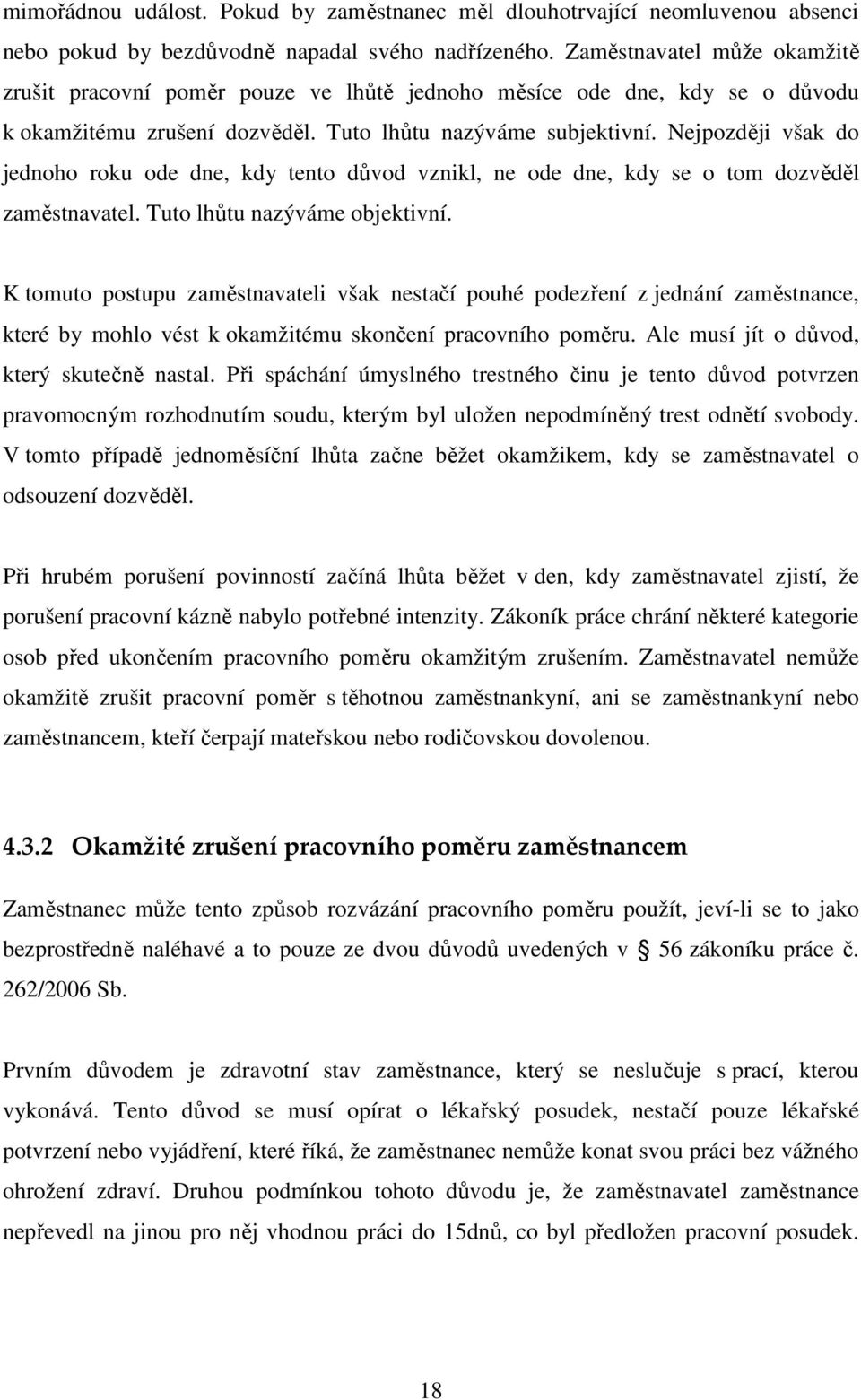 mimořádnou událost. Pokud by zaměstnanec měl dlouhotrvající neomluvenou absenci nebo pokud by bezdůvodně napadal svého nadřízeného. Zaměstnavatel může okamžitě zrušit pracovní poměr pouze ve lhůtě jednoho měsíce ode dne, kdy se o důvodu k okamžitému zrušení dozvěděl. Tuto lhůtu nazýváme subjektivní. Nejpozději však do jednoho roku ode dne, kdy tento důvod vznikl, ne ode dne, kdy se o tom dozvěděl zaměstnavatel. Tuto lhůtu nazýváme objektivní.

K tomuto postupu zaměstnavateli však nestačí pouhé podezření z jednání zaměstnance, které by mohlo vést k okamžitému skončení pracovního poměru. Ale musí jít o důvod, který skutečně nastal. Při spáchání úmyslného trestného činu je tento důvod potvrzen pravomocným rozhodnutím soudu, kterým byl uložen nepodmíněný trest odnětí svobody. V tomto případě jednoměsíční lhůta začne běžet okamžikem, kdy se zaměstnavatel o odsouzení dozvěděl.

Při hrubém porušení povinností začíná lhůta běžet v den, kdy zaměstnavatel zjistí, že porušení pracovní kázně nabylo potřebné intenzity. Zákoník práce chrání některé kategorie osob před ukončením pracovního poměru okamžitým zrušením. Zaměstnavatel nemůže okamžitě zrušit pracovní poměr s těhotnou zaměstnankyní, ani se zaměstnankyní nebo zaměstnancem, kteří čerpají mateřskou nebo rodičovskou dovolenou.

4.3.2 Okamžité zrušení pracovního poměru zaměstnancem

Zaměstnanec může tento způsob rozvázání pracovního poměru použít, jeví-li se to jako bezprostředně naléhavé a to pouze ze dvou důvodů uvedených v § 56 zákoníku práce č. 262/2006 Sb.

Prvním důvodem je zdravotní stav zaměstnance, který se neslučuje s prací, kterou vykonává. Tento důvod se musí opírat o lékařský posudek, nestačí pouze lékařské potvrzení nebo vyjádření, které říká, že zaměstnanec nemůže konat svou práci bez vážného ohrožení zdraví. Druhou podmínkou tohoto důvodu je, že zaměstnavatel zaměstnance nepřevedl na jinou pro něj vhodnou práci do 15dnů, co byl předložen pracovní posudek.

18